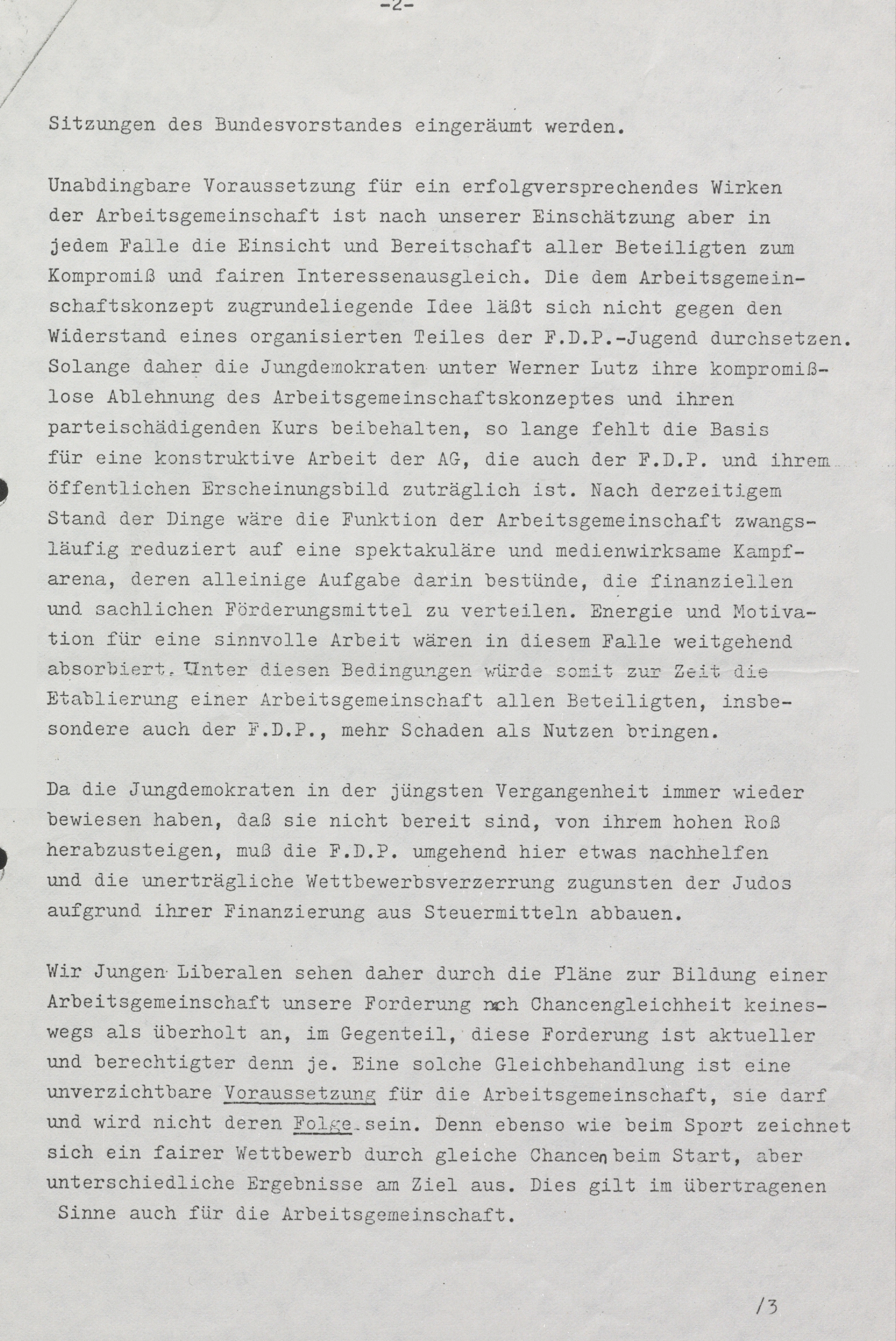 -2-

Sitzungen des Bundesvorstandes eingeräumt werden.

Unabdingbare Voraussetzung für ein erfolgversprechendes Wirken der Arbeitsgemeinschaft ist nach unserer Einschätzung aber in jedem Falle die Einsicht und Bereitschaft aller Beteiligten zum Kompromiß und fairen Interessenausgleich. Die dem Arbeitsgemeinschaftskonzept zugrundeliegende Idee läßt sich nicht gegen den Widerstand eines organisierten Teiles der F.D.P.-Jugend durchsetzen. Solange daher die Jungdemokraten unter Werner Lutz ihre kompromißlose Ablehnung des Arbeitsgemeinschaftskonzeptes und ihren parteischädigenden Kurs beibehalten, so lange fehlt die Basis für eine konstruktive Arbeit der AG, die auch der F.D.P. und ihrem öffentlichen Erscheinungsbild zuträglich ist. Nach derzeitigem Stand der Dinge wäre die Funktion der Arbeitsgemeinschaft zwangsläufig reduziert auf eine spektakuläre und medienwirksame Kampfarena, deren alleinige Aufgabe darin bestünde, die finanziellen und sachlichen Förderungsmittel zu verteilen. Energie und Motivation für eine sinnvolle Arbeit wären in diesem Falle weitgehend absorbiert. Unter diesen Bedingungen würde somit zur Zeit die Etablierung einer Arbeitsgemeinschaft allen Beteiligten, insbesondere auch der F.D.P., mehr Schaden als Nutzen bringen.

Da die Jungdemokraten in der jüngsten Vergangenheit immer wieder bewiesen haben, daß sie nicht bereit sind, von ihrem hohen Roß herabzusteigen, muß die F.D.P. umgehend hier etwas nachhelfen und die unerträgliche Wettbewerbsverzerrung zugunsten der Judos aufgrund ihrer Finanzierung aus Steuermitteln abbauen.

Wir Jungen Liberalen sehen daher durch die Pläne zur Bildung einer Arbeitsgemeinschaft unsere Forderung nach Chancengleichheit keineswegs als überholt an, im Gegenteil, diese Forderung ist aktueller und berechtigter denn je. Eine solche Gleichbehandlung ist eine unverzichtbare Voraussetzung für die Arbeitsgemeinschaft, sie darf und wird nicht deren Folge sein. Denn ebenso wie beim Sport zeichnet sich ein fairer Wettbewerb durch gleiche Chancen beim Start, aber unterschiedliche Ergebnisse am Ziel aus. Dies gilt im übertragenen Sinne auch für die Arbeitsgemeinschaft.

/3